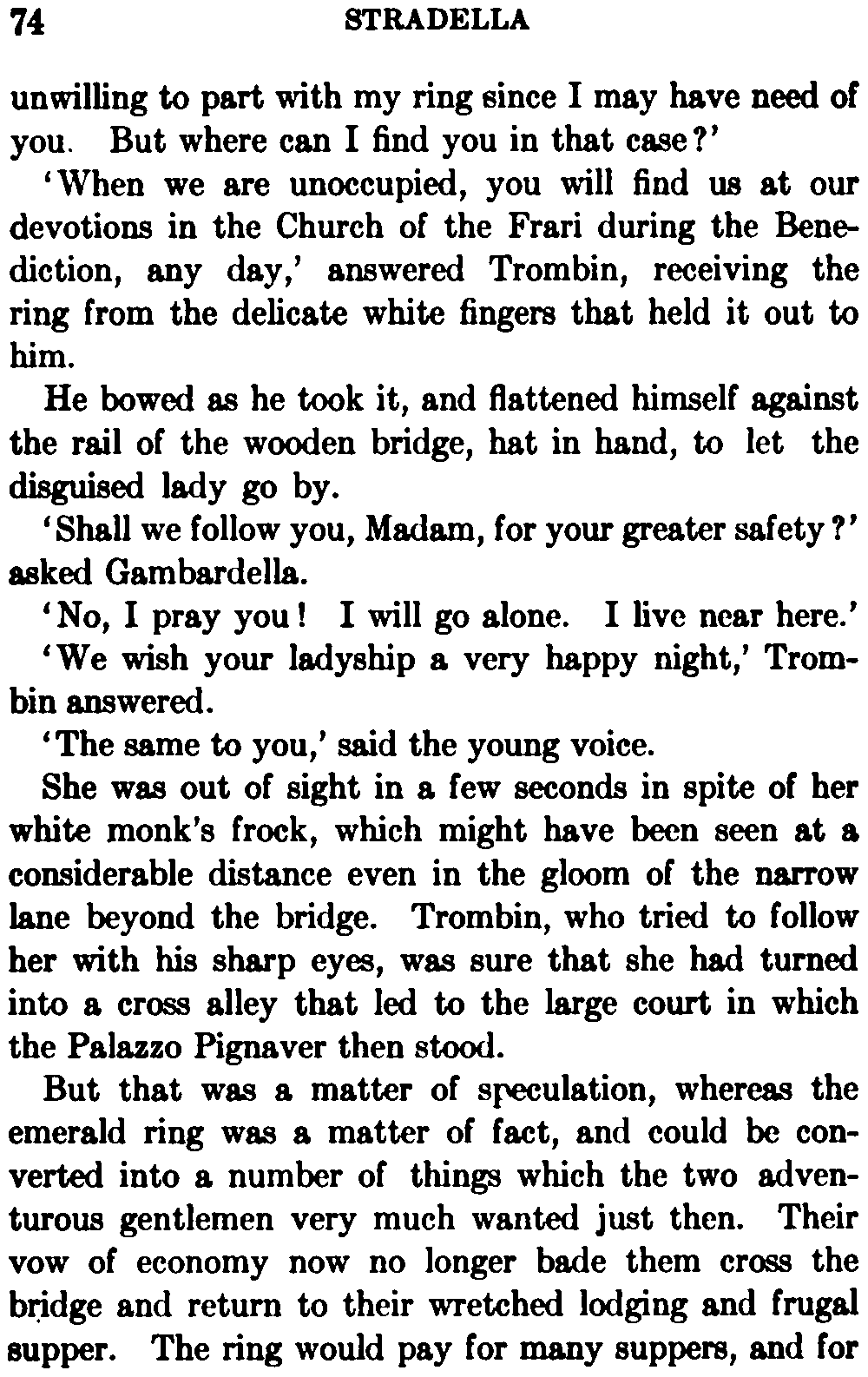 74 STRADELLA

unwilling to part with my ring since I may have need of you. But where can I find you in that case?'

'When we are unoccupied, you will find us at our devotions in the Church of the Frari during the Benediction, any day,' answered Trombin, receiving the ring from the delicate white fingers that held it out to him.

He bowed as he took it, and flattened himself against the rail of the wooden bridge, hat in hand, to let the disguised lady go by.

'Shall we follow you, Madam, for your greater safety?' asked Gambardella.

'No, I pray you! I will go alone. I live near here.'

'We wish your ladyship a very happy night,' Trombin answered.

'The same to you,' said the young voice.

She was out of sight in a few seconds in spite of her white monk's frock, which might have been seen at a considerable distance even in the gloom of the narrow lane beyond the bridge. Trombin, who tried to follow her with his sharp eyes, was sure that she had turned into a cross alley that led to the large court in which the Palazzo Pignaver then stood.

But that was a matter of speculation, whereas the emerald ring was a matter of fact, and could be converted into a number of things which the two adventurous gentlemen very much wanted just then. Their vow of economy now no longer bade them cross the bridge and return to their wretched lodging and frugal supper. The ring would pay for many suppers, and for